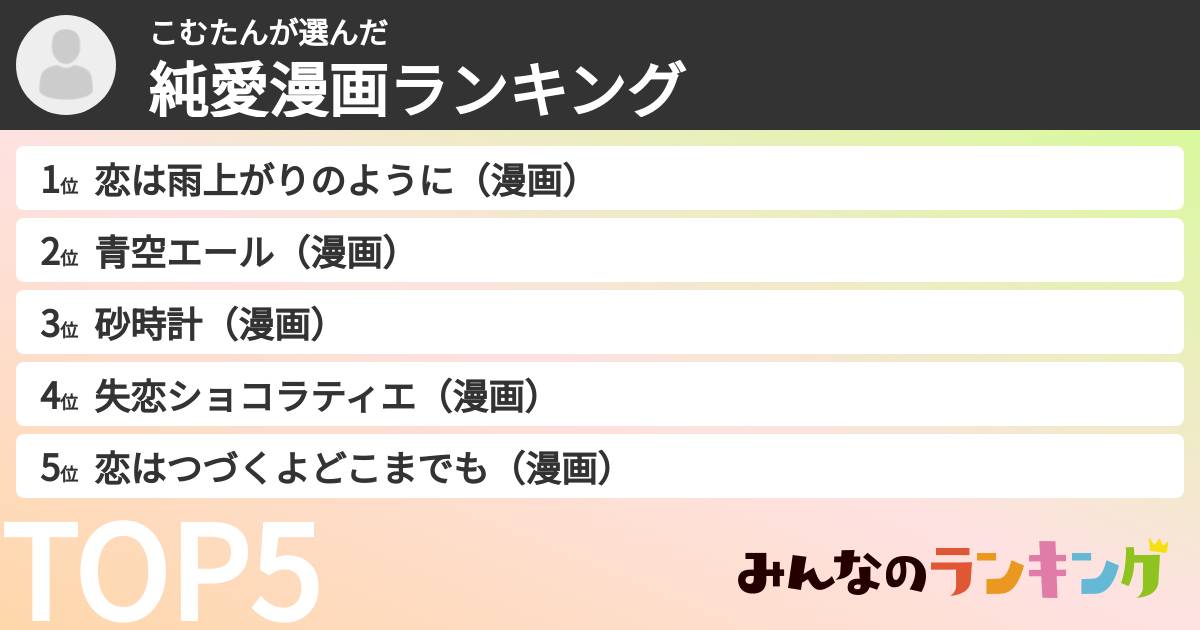 こむたんが選んだ
純愛漫画ランキング

1位 恋は雨上がりのように（漫画）
2位 青空エール（漫画）
3位 砂時計（漫画）
4位 失恋ショコラティエ（漫画）
5位 恋はつづくよどこまでも（漫画）

TOP5

みんなのランキング